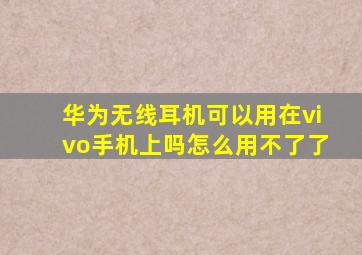 华为无线耳机可以用在vivo手机上吗怎么用不了了